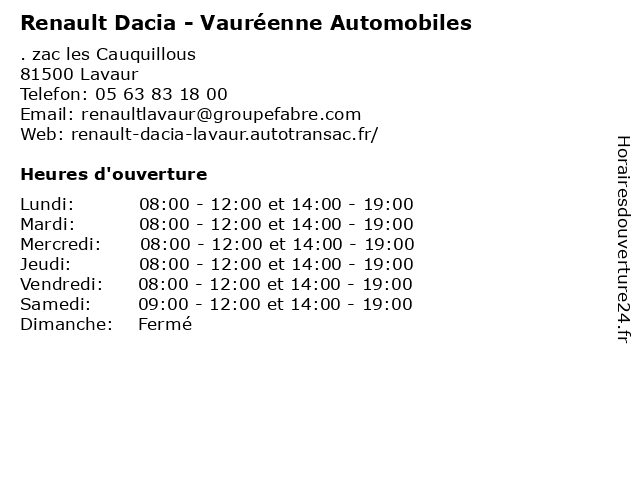 Renault Dacia - Vauréenne Automobiles

. zac les Cauquillous
81500 Lavaur
Telefon: 05 63 83 18 00
Email: renaultlavaur@groupefabre.com
Web: renault-dacia-lavaur.autotransac.fr/

Heures d'ouverture

| | |
|---|---|
| Lundi: | 08:00 - 12:00 et 14:00 - 19:00 |
| Mardi: | 08:00 - 12:00 et 14:00 - 19:00 |
| Mercredi: | 08:00 - 12:00 et 14:00 - 19:00 |
| Jeudi: | 08:00 - 12:00 et 14:00 - 19:00 |
| Vendredi: | 08:00 - 12:00 et 14:00 - 19:00 |
| Samedi: | 09:00 - 12:00 et 14:00 - 19:00 |
| Dimanche: | Fermé |

Horairesdouverture24.fr